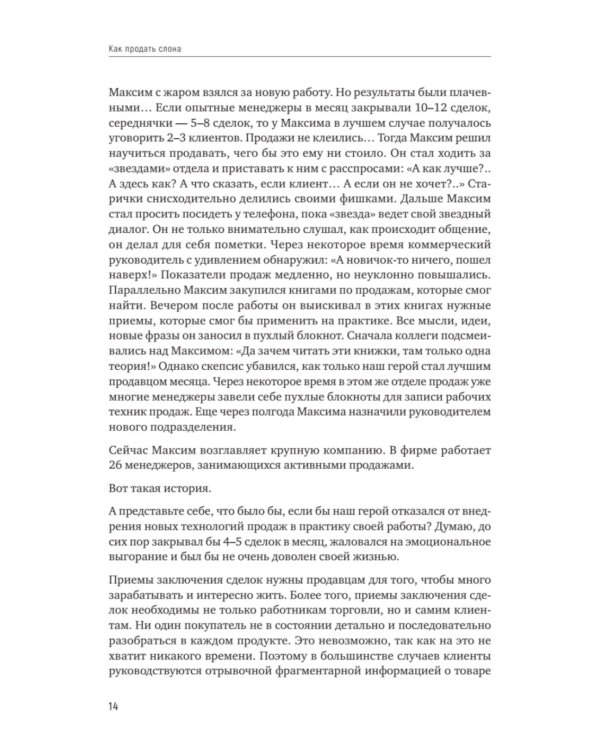 Как продать слона

Максим с жаром взялся за новую работу. Но результаты были плачевными… Если опытные менеджеры в месяц закрывали 10–12 сделок, середнячки — 5–8 сделок, то у Максима в лучшем случае получалось уговорить 2–3 клиентов. Продажи не клеились… Тогда Максим решил научиться продавать, чего бы это ему ни стоило. Он стал ходить за «звездами» отдела и приставать к ним с расспросами: «А как лучше?.. А здесь как? А что сказать, если клиент… А если он не хочет?..» Старички снисходительно делились своими фишками. Дальше Максим стал просить посидеть у телефона, пока «звезда» ведет свой звездный диалог. Он не только внимательно слушал, как происходит общение, он делал для себя пометки. Через некоторое время коммерческий руководитель с удивлением обнаружил: «А новичок-то ничего, пошел наверх!» Показатели продаж медленно, но неуклонно повышались. Параллельно Максим закупился книгами по продажам, которые смог найти. Вечером после работы он выискивал в этих книгах нужные приемы, которые смог бы применить на практике. Все мысли, идеи, новые фразы он заносил в пухлый блокнот. Сначала коллеги подсмеивались над Максимом: «Да зачем читать эти книжки, там только одна теория!» Однако скепсис убавился, как только наш герой стал лучшим продавцом месяца. Через некоторое время в этом же отделе продаж уже многие менеджеры завели себе пухлые блокноты для записи рабочих техник продаж. Еще через полгода Максима назначили руководителем нового подразделения.

Сейчас Максим возглавляет крупную компанию. В фирме работает 26 менеджеров, занимающихся активными продажами.

Вот такая история.

А представьте себе, что было бы, если бы наш герой отказался от внедрения новых технологий продаж в практику своей работы? Думаю, до сих пор закрывал бы 4–5 сделок в месяц, жаловался на эмоциональное выгорание и был бы не очень доволен своей жизнью.

Приемы заключения сделок нужны продавцам для того, чтобы много зарабатывать и интересно жить. Более того, приемы заключения сделок необходимы не только работникам торговли, но и самим клиентам. Ни один покупатель не в состоянии детально и последовательно разобраться в каждом продукте. Это невозможно, так как на это не хватит никакого времени. Поэтому в большинстве случаев клиенты руководствуются отрывочной фрагментарной информацией о товаре

14